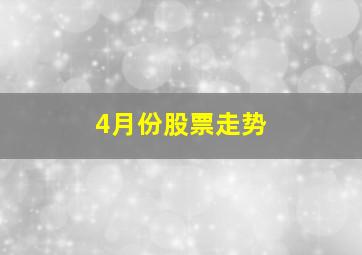 4月份股票走势